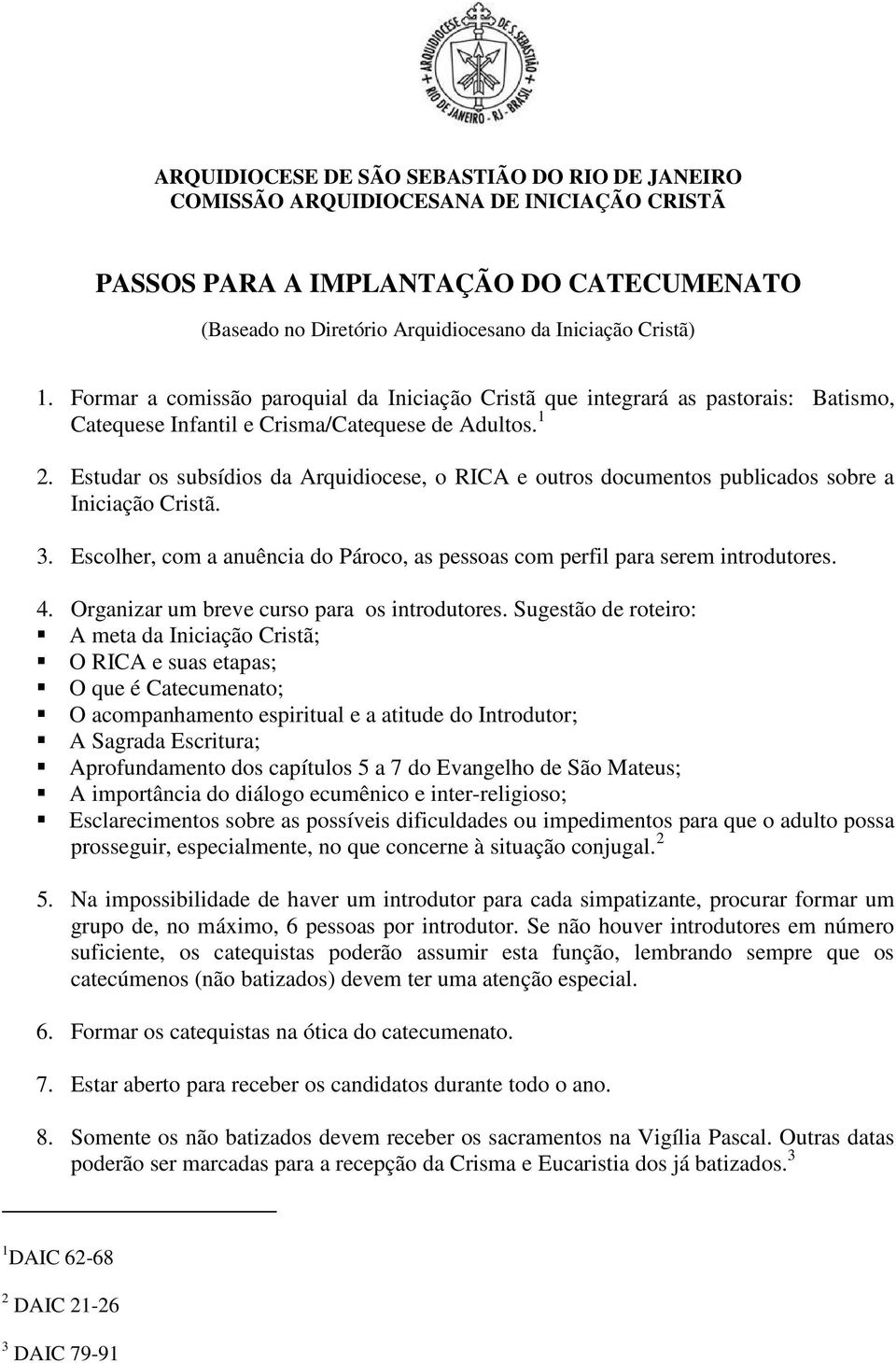 ARQUIDIOCESE DE S. SEBASTIÃO RIO DE JANEIRO - RJ - BRASIL

ARQUIDIOCESE DE SÃO SEBASTIÃO DO RIO DE JANEIRO
COMISSÃO ARQUIDIOCESANA DE INICIAÇÃO CRISTÃ

PASSOS PARA A IMPLANTAÇÃO DO CATECUMENATO
(Baseado no Diretório Arquidiocesano da Iniciação Cristã)

1. Formar a comissão paroquial da Iniciação Cristã que integrará as pastorais: Batismo, Catequese Infantil e Crisma/Catequese de Adultos.$^1$

2. Estudar os subsídios da Arquidiocese, o RICA e outros documentos publicados sobre a Iniciação Cristã.

3. Escolher, com a anuência do Pároco, as pessoas com perfil para serem introdutores.

4. Organizar um breve curso para os introdutores. Sugestão de roteiro:
▪ A meta da Iniciação Cristã;
▪ O RICA e suas etapas;
▪ O que é Catecumenato;
▪ O acompanhamento espiritual e a atitude do Introdutor;
▪ A Sagrada Escritura;
▪ Aprofundamento dos capítulos 5 a 7 do Evangelho de São Mateus;
▪ A importância do diálogo ecumênico e inter-religioso;
▪ Esclarecimentos sobre as possíveis dificuldades ou impedimentos para que o adulto possa prosseguir, especialmente, no que concerne à situação conjugal.$^2$

5. Na impossibilidade de haver um introdutor para cada simpatizante, procurar formar um grupo de, no máximo, 6 pessoas por introdutor. Se não houver introdutores em número suficiente, os catequistas poderão assumir esta função, lembrando sempre que os catecúmenos (não batizados) devem ter uma atenção especial.

6. Formar os catequistas na ótica do catecumenato.

7. Estar aberto para receber os candidatos durante todo o ano.

8. Somente os não batizados devem receber os sacramentos na Vigília Pascal. Outras datas poderão ser marcadas para a recepção da Crisma e Eucaristia dos já batizados.$^3$

$^1$DAIC 62-68

$^2$ DAIC 21-26

$^3$ DAIC 79-91